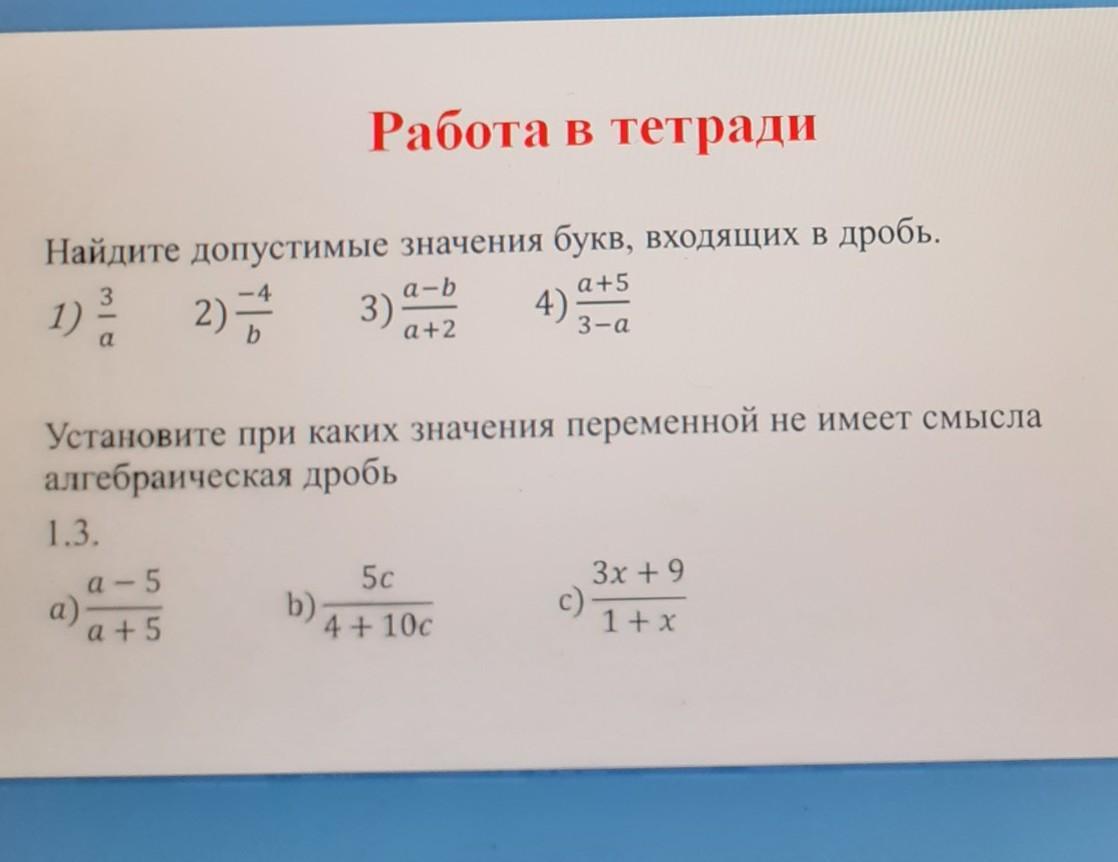 Работа в тетради

Найдите допустимые значения букв, входящих в дробь.

1) $\frac{3}{a}$ 2) $\frac{-4}{b}$ 3) $\frac{a-b}{a+2}$ 4) $\frac{a+5}{3-a}$

Установите при каких значения переменной не имеет смысла алгебраическая дробь

1.3.

a) $\frac{a-5}{a+5}$ b) $\frac{5c}{4+10c}$ c) $\frac{3x+9}{1+x}$